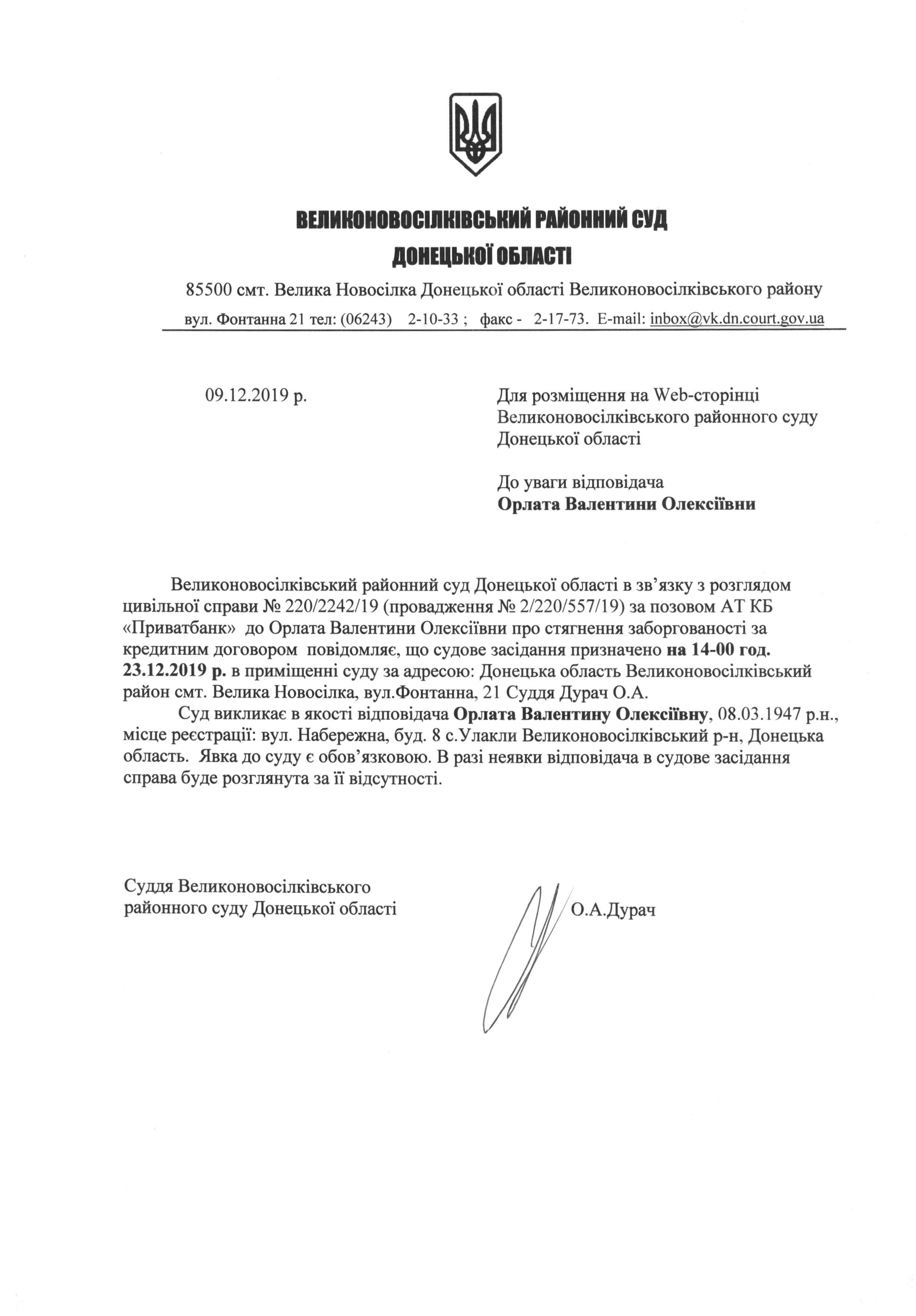 ВЕЛИКОНОВОСІЛКІВСЬКИЙ РАЙОННИЙ СУД
ДОНЕЦЬКОЇ ОБЛАСТІ

85500 смт. Велика Новосілка Донецької області Великоновосілківського району
вул. Фонтанна 21 тел: (06243) 2-10-33 ; факс - 2-17-73. E-mail: inbox@vk.dn.court.gov.ua

09.12.2019 р.

Для розміщення на Web-сторінці Великоновосілківського районного суду Донецької області

До уваги відповідача
Орлата Валентини Олексіївни

Великоновосілківський районний суд Донецької області в зв'язку з розглядом цивільної справи № 220/2242/19 (провадження № 2/220/557/19) за позовом АТ КБ «Приватбанк» до Орлата Валентини Олексіївни про стягнення заборгованості за кредитним договором повідомляє, що судове засідання призначено на 14-00 год. 23.12.2019 р. в приміщенні суду за адресою: Донецька область Великоновосілківський район смт. Велика Новосілка, вул.Фонтанна, 21 Суддя Дурач О.А.

Суд викликає в якості відповідача Орлата Валентину Олексіївну, 08.03.1947 р.н., місце реєстрації: вул. Набережна, буд. 8 с.Улакли Великоновосілківський р-н, Донецька область. Явка до суду є обов'язковою. В разі неявки відповідача в судове засідання справа буде розглянута за її відсутності.

Суддя Великоновосілківського районного суду Донецької області

О.А.Дурач